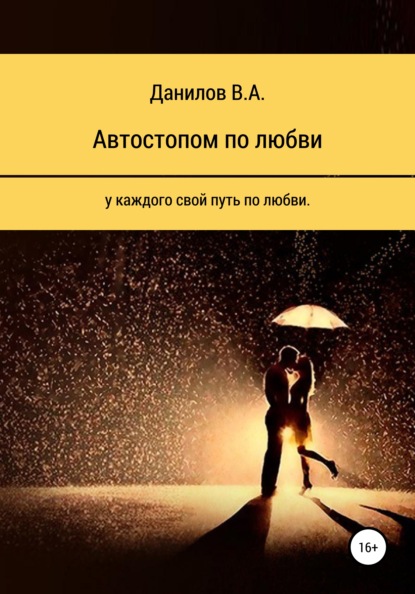 Данилов В.А.

Автостопом по любви

у каждого свой путь по любви.

16+